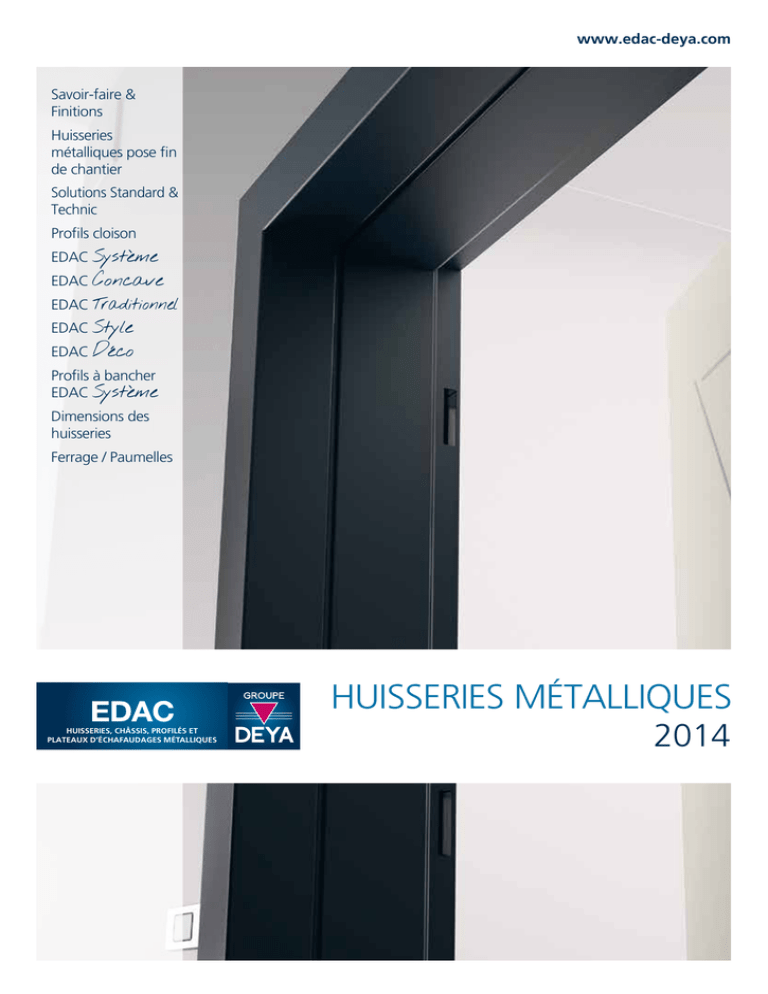 www.edac-deya.com

Savoir-faire & Finitions

Huisseries métalliques pose fin de chantier

Solutions Standard & Technic

Profils cloison

EDAC Système

EDAC Concave

EDAC Traditionnel

EDAC Style

EDAC Déco

Profils à bancher EDAC Système

Dimensions des huisseries

Ferrage / Paumelles

EDAC
HUISSERIES, CHÂSSIS, PROFILÉS ET PLATEAUX D'ÉCHAFAUDAGES MÉTALLIQUES

GROUPE
DEYA

HUISSERIES MÉTALLIQUES
2014